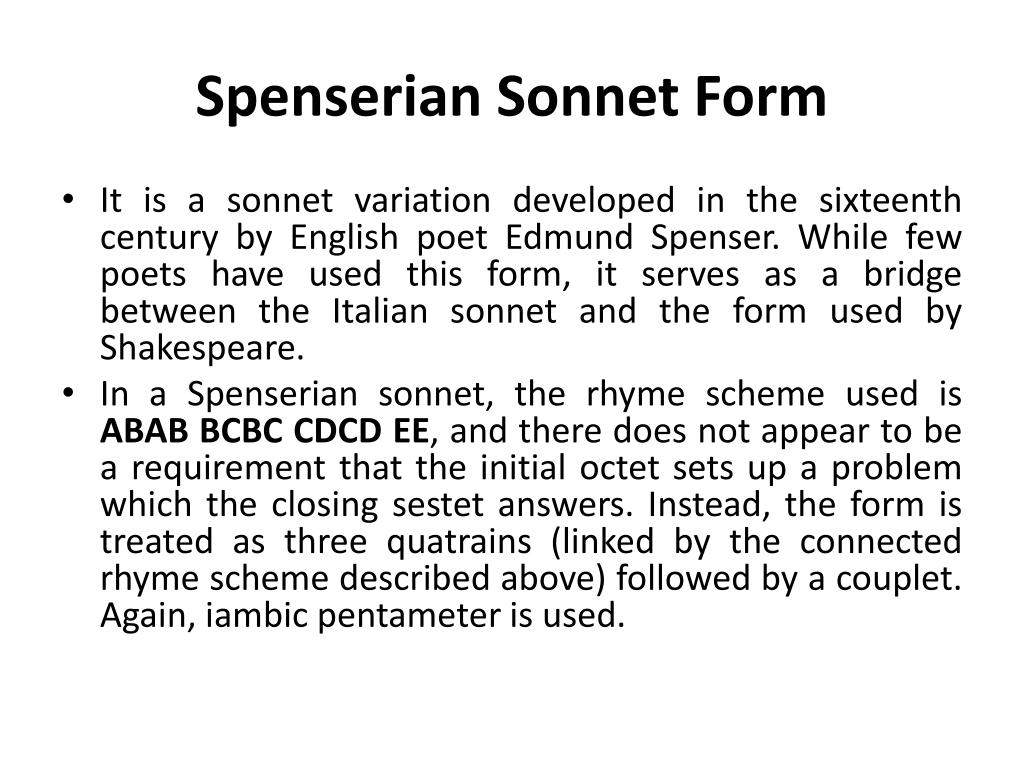 Spenserian Sonnet Form

• It is a sonnet variation developed in the sixteenth century by English poet Edmund Spenser. While few poets have used this form, it serves as a bridge between the Italian sonnet and the form used by Shakespeare.

• In a Spenserian sonnet, the rhyme scheme used is ABAB BCBC CDCD EE, and there does not appear to be a requirement that the initial octet sets up a problem which the closing sestet answers. Instead, the form is treated as three quatrains (linked by the connected rhyme scheme described above) followed by a couplet. Again, iambic pentameter is used.